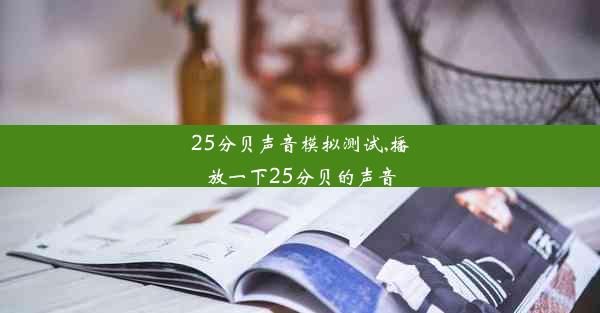 25分贝声音模拟测试,播放一下25分贝的声音